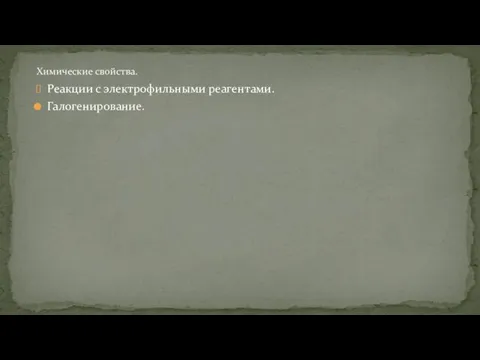 Химические свойства.

Реакции с электрофильными реагентами.

Галогенирование.